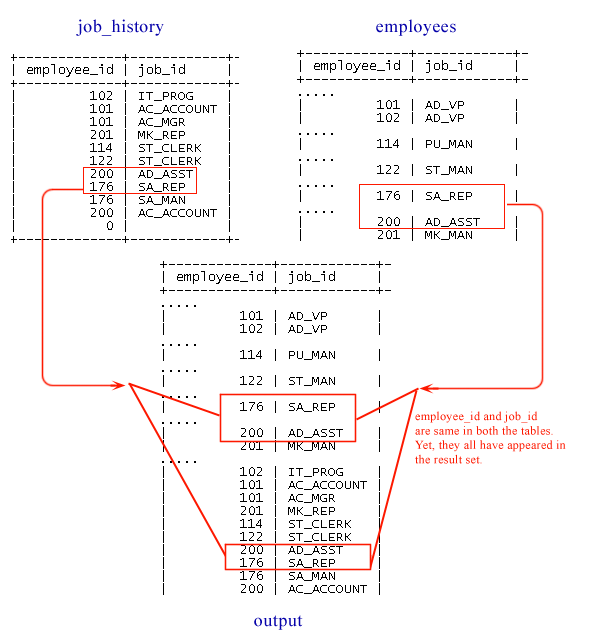 job_history

| employee_id | job_id |
|---|---|
| 102 | IT_PROG |
| 101 | AC_ACCOUNT |
| 101 | AC_MGR |
| 201 | MK_REP |
| 114 | ST_CLERK |
| 122 | ST_CLERK |
| 200 | AD_ASST |
| 176 | SA_REP |
| 176 | SA_MAN |
| 200 | AC_ACCOUNT |
| 0 | |

employees

| employee_id | job_id |
|---|---|
| ..... | |
| 101 | AD_VP |
| 102 | AD_VP |
| ..... | |
| 114 | PU_MAN |
| ..... | |
| 122 | ST_MAN |
| ..... | |
| 176 | SA_REP |
| ..... | |
| 200 | AD_ASST |
| 201 | MK_MAN |

| employee_id | job_id |
|---|---|
| ..... | |
| 101 | AD_VP |
| 102 | AD_VP |
| ..... | |
| 114 | PU_MAN |
| ..... | |
| 122 | ST_MAN |
| ..... | |
| 176 | SA_REP |
| ..... | |
| 200 | AD_ASST |
| 201 | MK_MAN |
| ..... | |
| 102 | IT_PROG |
| 101 | AC_ACCOUNT |
| 101 | AC_MGR |
| 201 | MK_REP |
| 114 | ST_CLERK |
| 122 | ST_CLERK |
| 200 | AD_ASST |
| 176 | SA_REP |
| 176 | SA_MAN |
| 200 | AC_ACCOUNT |

employee_id and job_id are same in both the tables. Yet, they all have appeared in the result set.

output